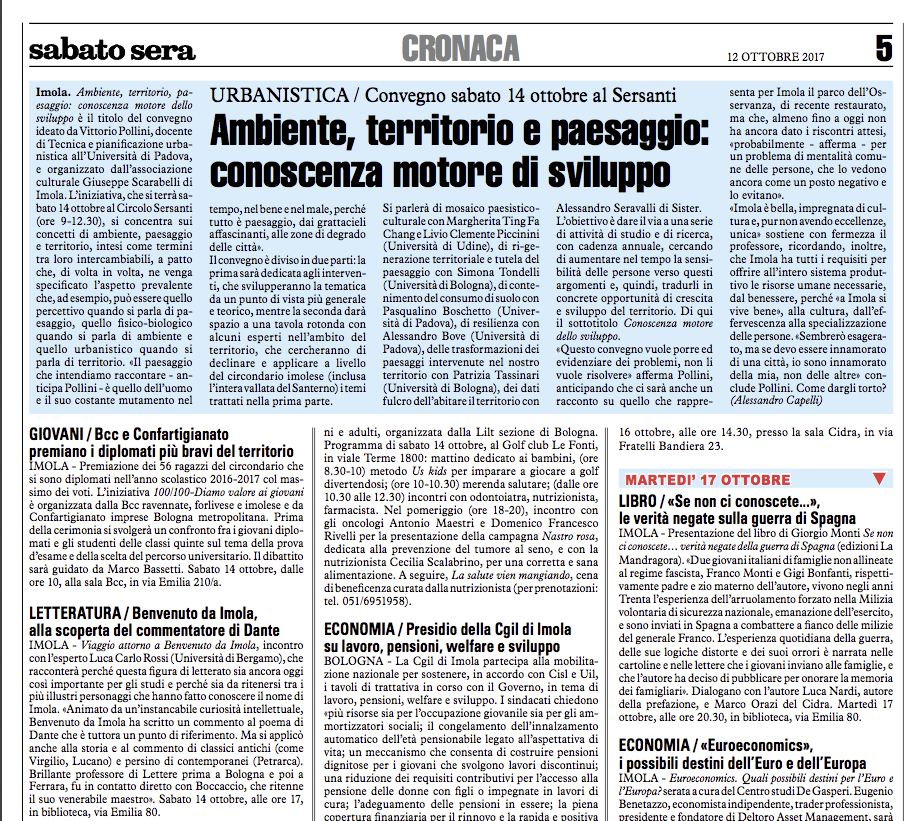 sabato sera

CRONACA

12 OTTOBRE 2017

5

URBANISTICA / Convegno sabato 14 ottobre al Sersanti

Ambiente, territorio e paesaggio: conoscenza motore di sviluppo

Imola. Ambiente, territorio, paesaggio: conoscenza motore dello sviluppo è il titolo del convegno ideato da Vittorio Pollini, docente di Tecnica e pianificazione urbanistica all'Università di Padova, e organizzato dall'associazione culturale Giuseppe Scarabelli di Imola. L'iniziativa, che si terrà sabato 14 ottobre al Circolo Sersanti (ore 9-12.30), si concentra sui concetti di ambiente, paesaggio e territorio, intesi come termini tra loro intercambiabili, a patto che, di volta in volta, ne venga specificato l'aspetto prevalente che, ad esempio, può essere quello percettivo quando si parla di paesaggio, quello fisico-biologico quando si parla di ambiente e quello urbanistico quando si parla di territorio. «Il paesaggio che intendiamo raccontare - anticipa Pollini - è quello dell'uomo e il suo costante mutamento nel tempo, nel bene e nel male, perché tutto è paesaggio, dai grattacieli affascinanti, alle zone di degrado delle città».

Il convegno è diviso in due parti: la prima sarà dedicata agli interventi, che svilupperanno la tematica da un punto di vista più generale e teorico, mentre la seconda darà spazio a una tavola rotonda con alcuni esperti nell'ambito del territorio, che cercheranno di declinare e applicare a livello del circondario imolese (inclusa l'intera vallata del Santerno) i temi trattati nella prima parte.

Si parlerà di mosaico paesistico-culturale con Margherita Ting Fa Chang e Livio Clemente Piccinini (Università di Udine), di rigenerazione territoriale e tutela del paesaggio con Simona Tondelli (Università di Bologna), di contenimento del consumo di suolo con Pasqualino Boschetto (Università di Padova), di resilienza con Alessandro Bove (Università di Padova), delle trasformazioni dei paesaggi intervenute nel nostro territorio con Patrizia Tassinari (Università di Bologna), dei dati fulcro dell'abitare il territorio con Alessandro Seravalli di Sister.

L'obiettivo è dare il via a una serie di attività di studio e di ricerca, con cadenza annuale, cercando di aumentare nel tempo la sensibilità delle persone verso questi argomenti e, quindi, tradurli in concrete opportunità di crescita e sviluppo del territorio. Di qui il sottotitolo Conoscenza motore dello sviluppo.

«Questo convegno vuole porre ed evidenziare dei problemi, non li vuole risolvere» afferma Pollini, anticipando che ci sarà anche un racconto su quello che rappresenta per Imola il parco dell'Osservanza, di recente restaurato, ma che, almeno fino a oggi non ha ancora dato i riscontri attesi, «probabilmente - afferma - per un problema di mentalità comune delle persone, che lo vedono ancora come un posto negativo e lo evitano».

«Imola è bella, impregnata di cultura e, pur non avendo eccellenze, unica» sostiene con fermezza il professore, ricordando, inoltre, che Imola ha tutti i requisiti per offrire all'intero sistema produttivo le risorse umane necessarie, dal benessere, perché «a Imola si vive bene», alla cultura, dall'effervescenza alla specializzazione delle persone. «Sembrerò esagerato, ma se devo essere innamorato di una città, io sono innamorato della mia, non delle altre» conclude Pollini. Come dargli torto?
(Alessandro Capelli)

GIOVANI / Bcc e Confartigianato premiano i diplomati più bravi del territorio

IMOLA - Premiazione dei 56 ragazzi del circondario che si sono diplomati nell'anno scolastico 2016-2017 col massimo dei voti. L'iniziativa 100/100-Diamo valore ai giovani è organizzata dalla Bcc ravennate, forlivese e imolese e da Confartigianato imprese Bologna metropolitana. Prima della cerimonia si svolgerà un confronto fra i giovani diplomati e gli studenti delle classi quinte sul tema della prova d'esame e della scelta del percorso universitario. Il dibattito sarà guidato da Marco Bassetti. Sabato 14 ottobre, dalle ore 10, alla sala Bcc, in via Emilia 210/a.

LETTERATURA / Benvenuto da Imola, alla scoperta del commentatore di Dante

IMOLA - Viaggio attorno a Benvenuto da Imola, incontro con l'esperto Luca Carlo Rossi (Università di Bergamo), che racconterà perché questa figura di letterato sia ancora oggi così importante per gli studi e perché sia da ritenersi tra i più illustri personaggi che hanno fatto conoscere il nome di Imola. «Animato da un'instancabile curiosità intellettuale, Benvenuto da Imola ha scritto un commento al poema di Dante che è tuttora un punto di riferimento. Ma si applicò anche alla storia e al commento di classici antichi (come Virgilio, Lucano) e persino di contemporanei (Petrarca). Brillante professore di Lettere prima a Bologna e poi a Ferrara, fu in contatto diretto con Boccaccio, che ritenne il suo venerabile maestro». Sabato 14 ottobre, alle ore 17, in biblioteca, via Emilia 80.

ni e adulti, organizzata dalla Lilt sezione di Bologna. Programma di sabato 14 ottobre, al Golf club Le Fonti, in viale Terme 1800: mattino dedicato ai bambini, (ore 8.30-10) metodo Us kids per imparare a giocare a golf divertendosi; (ore 10-10.30) merenda salutare; (dalle ore 10.30 alle 12.30) incontri con odontoiatra, nutrizionista, farmacista. Nel pomeriggio (ore 18-20), incontro con gli oncologi Antonio Maestri e Domenico Francesco Rivelli per la presentazione della campagna Nastro rosa, dedicata alla prevenzione del tumore al seno, e con la nutrizionista Cecilia Scalabrino, per una corretta e sana alimentazione. A seguire, La salute vien mangiando, cena di beneficenza curata dalla nutrizionista (per prenotazioni: tel. 051/6951958).

ECONOMIA / Presidio della Cgil di Imola su lavoro, pensioni, welfare e sviluppo

BOLOGNA - La Cgil di Imola partecipa alla mobilitazione nazionale per sostenere, in accordo con Cisl e Uil, i tavoli di trattativa in corso con il Governo, in tema di lavoro, pensioni, welfare e sviluppo. I sindacati chiedono «più risorse sia per l'occupazione giovanile sia per gli ammortizzatori sociali; il congelamento dell'innalzamento automatico dell'età pensionabile legato all'aspettativa di vita; un meccanismo che consenta di costruire pensioni dignitose per i giovani che svolgono lavori discontinui; una riduzione dei requisiti contributivi per l'accesso alla pensione delle donne con figli o impegnate in lavori di cura; l'adeguamento delle pensioni in essere; la piena copertura finanziaria per il rinnovo e la rapida e positiva

16 ottobre, alle ore 14.30, presso la sala Cidra, in via Fratelli Bandiera 23.

MARTEDI' 17 OTTOBRE

LIBRO / «Se non ci conoscete...», le verità negate sulla guerra di Spagna

IMOLA - Presentazione del libro di Giorgio Monti Se non ci conoscete... verità negate della guerra di Spagna (edizioni La Mandragora). «Due giovani italiani di famiglie non allineate al regime fascista, Franco Monti e Gigi Bonfanti, rispettivamente padre e zio materno dell'autore, vivono negli anni Trenta l'esperienza dell'arruolamento forzato nella Milizia volontaria di sicurezza nazionale, emanazione dell'esercito, e sono inviati in Spagna a combattere a fianco delle milizie del generale Franco. L'esperienza quotidiana della guerra, delle sue logiche distorte e dei suoi orrori è narrata nelle cartoline e nelle lettere che i giovani inviano alle famiglie, e che l'autore ha deciso di pubblicare per onorare la memoria dei famigliari». Dialogano con l'autore Luca Nardi, autore della prefazione, e Marco Orazi del Cidra. Martedì 17 ottobre, alle ore 20.30, in biblioteca, via Emilia 80.

ECONOMIA / «Euroeconomics», i possibili destini dell'Euro e dell'Europa

IMOLA - Euroeconomics. Quali possibili destini per l'Euro e l'Europa? serata a cura del Centro studi De Gasperi. Eugenio Benetazzo, economista indipendente, trader professionista, presidente e fondatore di Deltoro Asset Management, sarà